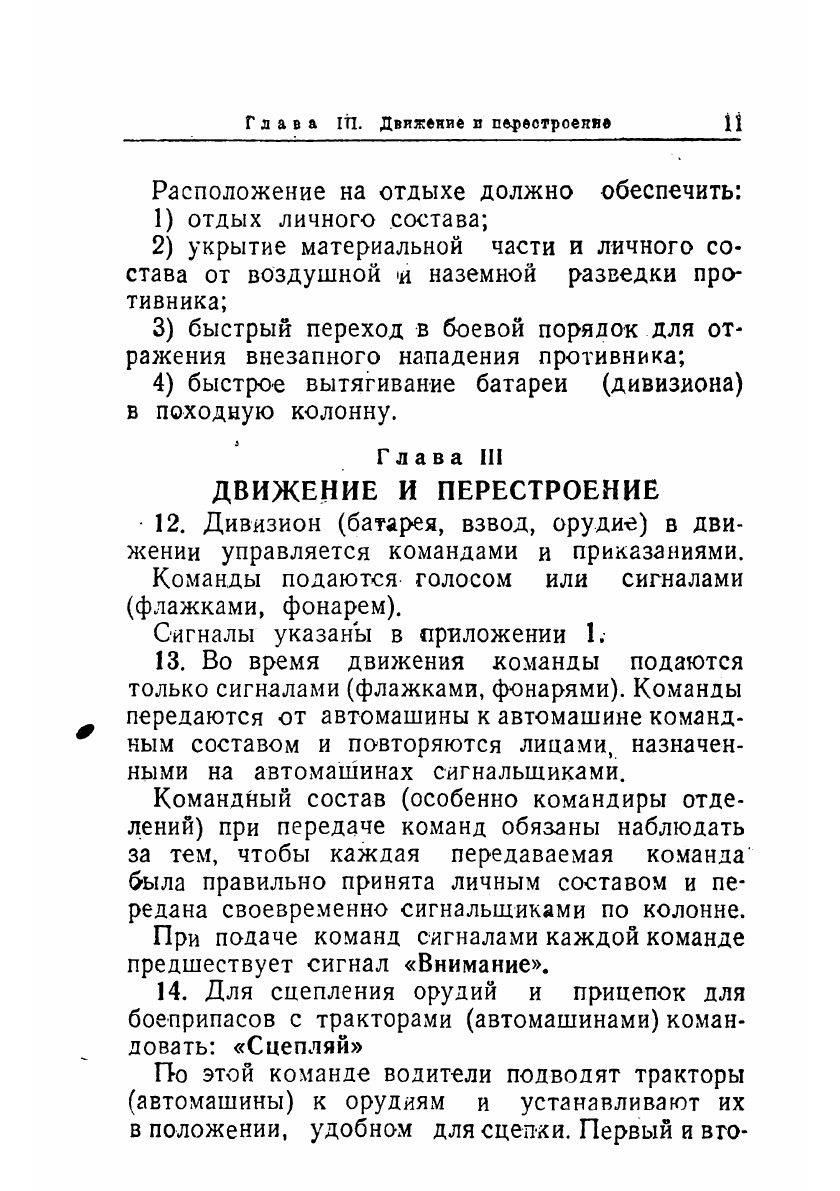 Глава III. Движение и перестроение 11

Расположение на отдыхе должно обеспечить:
1) отдых личного состава;
2) укрытие материальной части и личного состава от воздушной и наземной разведки противника;
3) быстрый переход в боевой порядок для отражения внезапного нападения противника;
4) быстрое вытягивание батареи (дивизиона) в походную колонну.

Глава III
ДВИЖЕНИЕ И ПЕРЕСТРОЕНИЕ

12. Дивизион (батарея, взвод, орудие) в движении управляется командами и приказаниями.
Команды подаются голосом или сигналами (флажками, фонарем).
Сигналы указаны в приложении 1.

13. Во время движения команды подаются только сигналами (флажками, фонарями). Команды передаются от автомашины к автомашине командным составом и повторяются лицами, назначенными на автомашинах сигнальщиками.

Командный состав (особенно командиры отделений) при передаче команд обязаны наблюдать за тем, чтобы каждая передаваемая команда была правильно принята личным составом и передана своевременно сигнальщиками по колонне.

При подаче команд сигналами каждой команде предшествует сигнал «Внимание».

14. Для сцепления орудий и прицепок для боеприпасов с тракторами (автомашинами) командовать: «Сцепляй»

По этой команде водители подводят тракторы (автомашины) к орудиям и устанавливают их в положении, удобном для сцепки. Первый и вто-